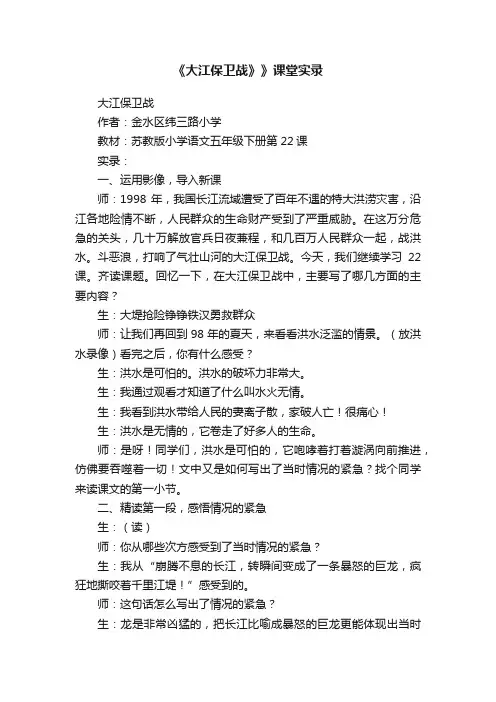 《大江保卫战》》课堂实录

大江保卫战

作者：金水区纬三路小学

教材：苏教版小学语文五年级下册第 22 课

实录：

一、运用影像，导入新课

师：1998 年，我国长江流域遭受了百年不遇的特大洪涝灾害，沿江各地险情不断，人民群众的生命财产受到了严重威胁。在这万分危急的关头，几十万解放官兵日夜兼程，和几百万人民群众一起，战洪水。斗恶浪，打响了气壮山河的大江保卫战。今天，我们继续学习 22 课。齐读课题。回忆一下，在大江保卫战中，主要写了哪几方面的主要内容？

生：大堤抢险铮铮铁汉勇救群众

师：让我们再回到 98 年的夏天，来看看洪水泛滥的情景。（放洪水录像）看完之后，你有什么感受？

生：洪水是可怕的。洪水的破坏力非常大。

生：我通过观看才知道了什么叫水火无情。

生：我看到洪水带给人民的妻离子散，家破人亡！很痛心！

生：洪水是无情的，它卷走了好多人的生命。

师：是呀！同学们，洪水是可怕的，它咆哮着打着漩涡向前推进，仿佛要吞噬着一切！文中又是如何写出了当时情况的紧急？找个同学来读课文的第一小节。

二、精读第一段，感悟情况的紧急

生：（读）

师：你从哪些次方感受到了当时情况的紧急？

生：我从“崩腾不息的长江，转瞬间变成了一条暴怒的巨龙，疯狂地撕咬着千里江堤！”感受到的。

师：这句话怎么写出了情况的紧急？

生：龙是非常凶猛的，把长江比喻成暴怒的巨龙更能体现出当时